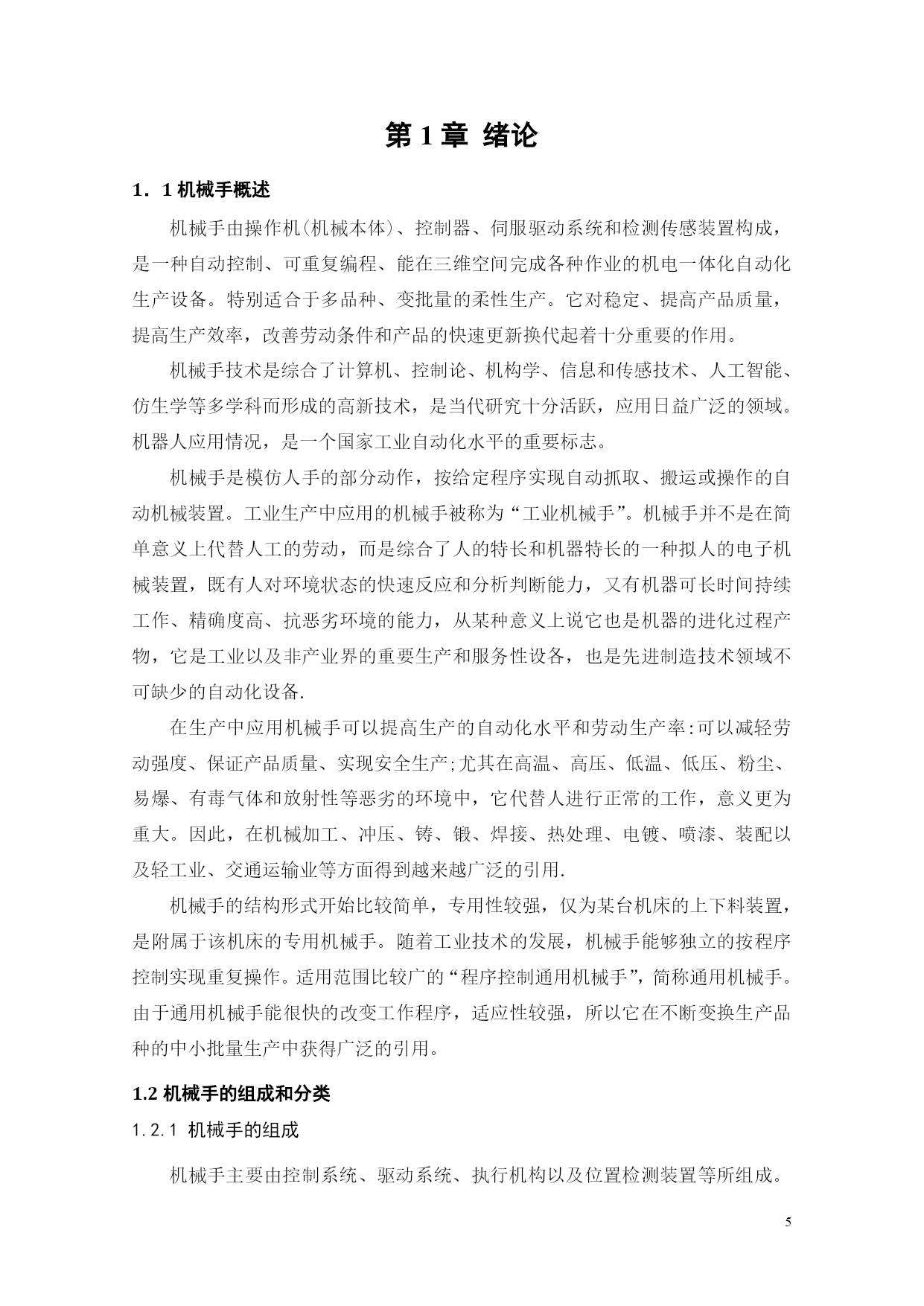 第 1 章 绪论

1．1 机械手概述

机械手由操作机(机械本体)、控制器、伺服驱动系统和检测传感装置构成，是一种自动控制、可重复编程、能在三维空间完成各种作业的机电一体化自动化生产设备。特别适合于多品种、变批量的柔性生产。它对稳定、提高产品质量，提高生产效率，改善劳动条件和产品的快速更新换代起着十分重要的作用。

机械手技术是综合了计算机、控制论、机构学、信息和传感技术、人工智能、仿生学等多学科而形成的高新技术，是当代研究十分活跃，应用日益广泛的领域。机器人应用情况，是一个国家工业自动化水平的重要标志。

机械手是模仿人手的部分动作，按给定程序实现自动抓取、搬运或操作的自动机械装置。工业生产中应用的机械手被称为“工业机械手”。机械手并不是在简单意义上代替人工的劳动，而是综合了人的特长和机器特长的一种拟人的电子机械装置，既有人对环境状态的快速反应和分析判断能力，又有机器可长时间持续工作、精确度高、抗恶劣环境的能力，从某种意义上说它也是机器的进化过程产物，它是工业以及非产业界的重要生产和服务性设备，也是先进制造技术领域不可缺少的自动化设备.

在生产中应用机械手可以提高生产的自动化水平和劳动生产率:可以减轻劳动强度、保证产品质量、实现安全生产;尤其在高温、高压、低温、低压、粉尘、易爆、有毒气体和放射性等恶劣的环境中，它代替人进行正常的工作，意义更为重大。因此，在机械加工、冲压、铸、锻、焊接、热处理、电镀、喷漆、装配以及轻工业、交通运输业等方面得到越来越广泛的引用.

机械手的结构形式开始比较简单，专用性较强，仅为某台机床的上下料装置，是附属于该机床的专用机械手。随着工业技术的发展，机械手能够独立的按程序控制实现重复操作。适用范围比较广的“程序控制通用机械手”，简称通用机械手。由于通用机械手能很快的改变工作程序，适应性较强，所以它在不断变换生产品种的中小批量生产中获得广泛的引用。

1.2 机械手的组成和分类

1.2.1 机械手的组成

机械手主要由控制系统、驱动系统、执行机构以及位置检测装置等所组成。

5